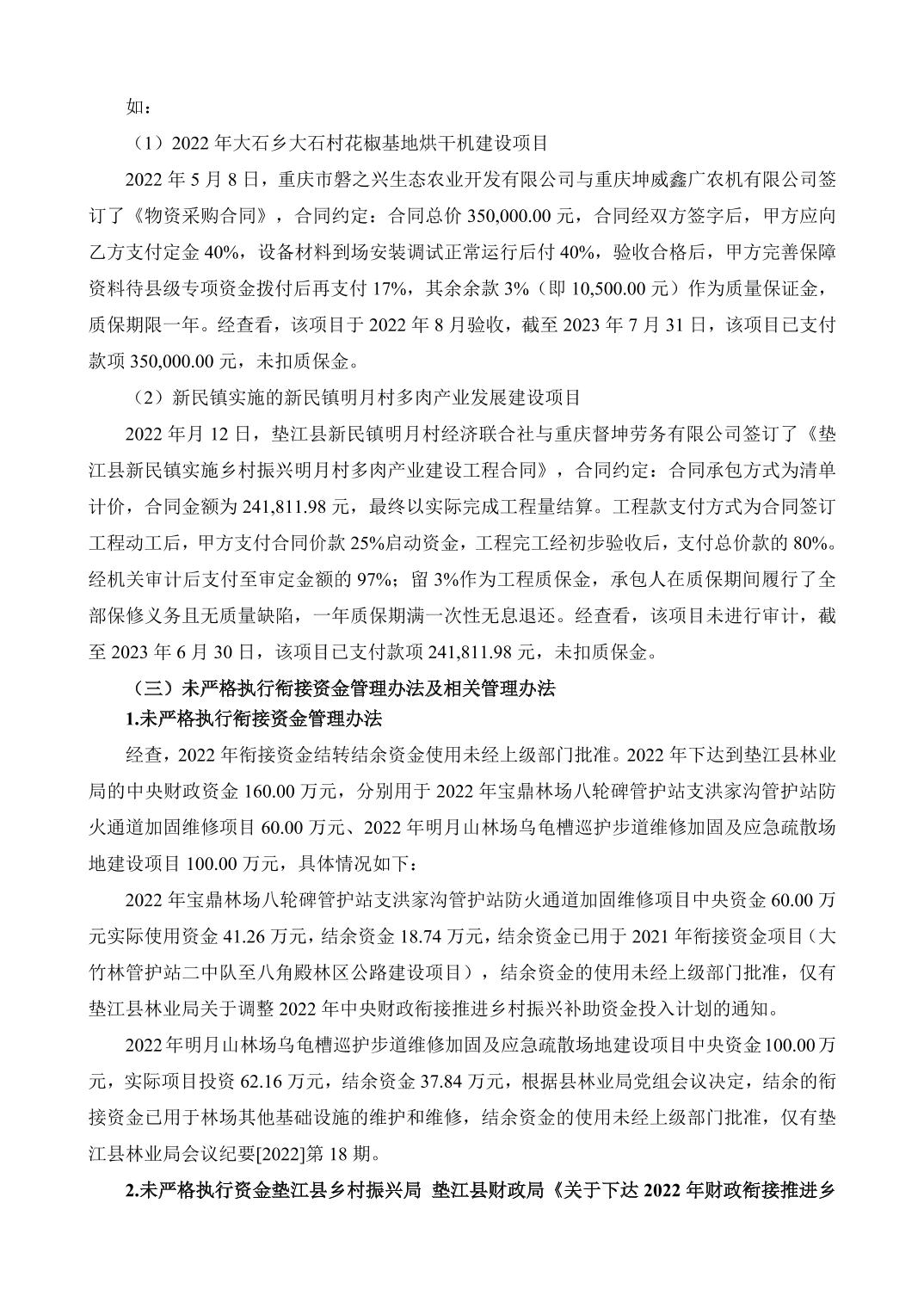 如：

（1）2022 年大石乡大石村花椒基地烘干机建设项目

2022 年 5 月 8 日，重庆市磐之兴生态农业开发有限公司与重庆坤威鑫广农机有限公司签订了《物资采购合同》，合同约定：合同总价 350,000.00 元，合同经双方签字后，甲方应向乙方支付定金 40%，设备材料到场安装调试正常运行后付 40%，验收合格后，甲方完善保障资料待县级专项资金拨付后再支付 17%，其余余款 3%（即 10,500.00 元）作为质量保证金，质保期限一年。经查看，该项目于 2022 年 8 月验收，截至 2023 年 7 月 31 日，该项目已支付款项 350,000.00 元，未扣质保金。

（2）新民镇实施的新民镇明月村多肉产业发展建设项目

2022 年月 12 日，垫江县新民镇明月村经济联合社与重庆督坤劳务有限公司签订了《垫江县新民镇实施乡村振兴明月村多肉产业建设工程合同》，合同约定：合同承包方式为清单计价，合同金额为 241,811.98 元，最终以实际完成工程量结算。工程款支付方式为合同签订工程动工后，甲方支付合同价款 25%启动资金，工程完工经初步验收后，支付总价款的 80%。经机关审计后支付至审定金额的 97%；留 3%作为工程质保金，承包人在质保期间履行了全部保修义务且无质量缺陷，一年质保期满一次性无息退还。经查看，该项目未进行审计，截至 2023 年 6 月 30 日，该项目已支付款项 241,811.98 元，未扣质保金。

（三）未严格执行衔接资金管理办法及相关管理办法

1.未严格执行衔接资金管理办法

经查，2022 年衔接资金结转结余资金使用未经上级部门批准。2022 年下达到垫江县林业局的中央财政资金 160.00 万元，分别用于 2022 年宝鼎林场八轮碑管护站支洪家沟管护站防火通道加固维修项目 60.00 万元、2022 年明月山林场乌龟槽巡护步道维修加固及应急疏散场地建设项目 100.00 万元，具体情况如下：

2022 年宝鼎林场八轮碑管护站支洪家沟管护站防火通道加固维修项目中央资金 60.00 万元实际使用资金 41.26 万元，结余资金 18.74 万元，结余资金已用于 2021 年衔接资金项目（大竹林管护站二中队至八角殿林区公路建设项目），结余资金的使用未经上级部门批准，仅有垫江县林业局关于调整 2022 年中央财政衔接推进乡村振兴补助资金投入计划的通知。

2022 年明月山林场乌龟槽巡护步道维修加固及应急疏散场地建设项目中央资金 100.00 万元，实际项目投资 62.16 万元，结余资金 37.84 万元，根据县林业局党组会议决定，结余的衔接资金已用于林场其他基础设施的维护和维修，结余资金的使用未经上级部门批准，仅有垫江县林业局会议纪要[2022]第 18 期。

2.未严格执行资金垫江县乡村振兴局 垫江县财政局《关于下达 2022 年财政衔接推进乡